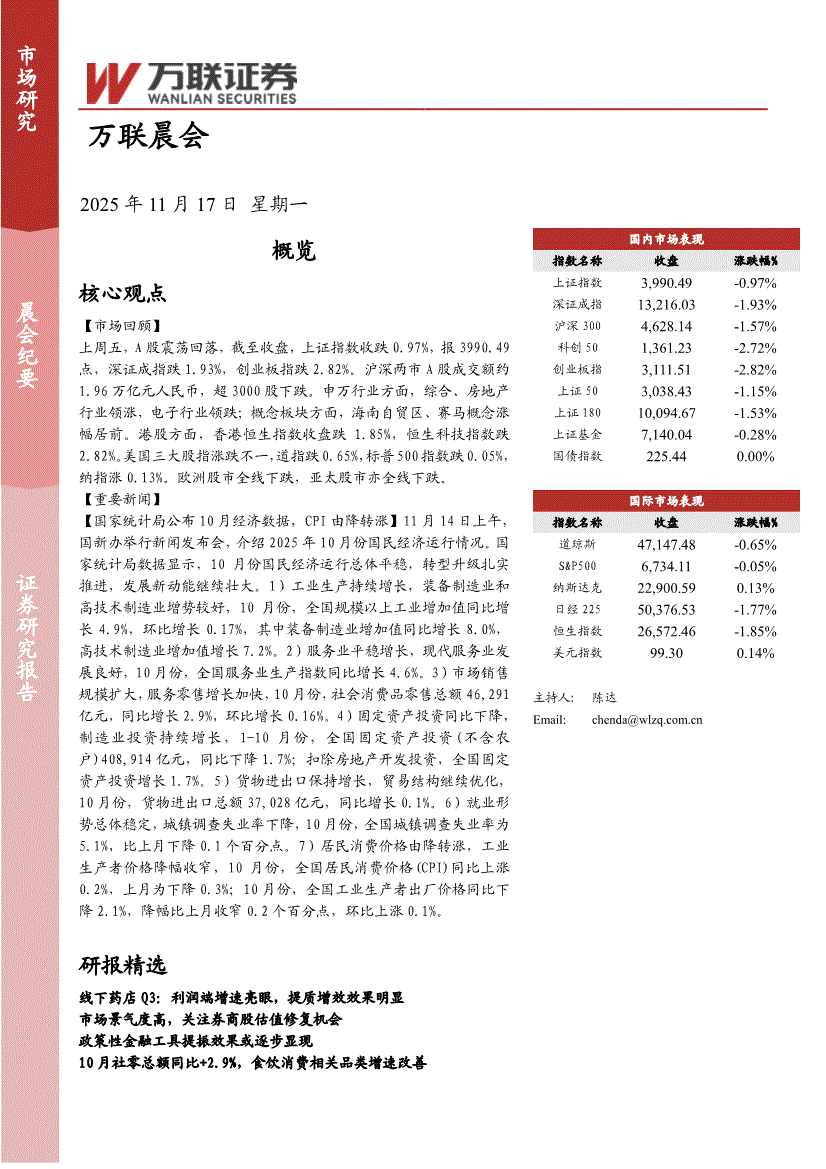 市场研究

晨会纪要

证券研究报告

万联证券
WANLIAN SECURITIES

万联晨会

2025 年 11 月 17 日 星期一

概览

核心观点

【市场回顾】

上周五，A 股震荡回落，截至收盘，上证指数收跌 0.97%，报 3990.49 点，深证成指跌 1.93%，创业板指跌 2.82%。沪深两市 A 股成交额约 1.96 万亿元人民币，超 3000 股下跌。申万行业方面，综合、房地产行业领涨，电子行业领跌；概念板块方面，海南自贸区、赛马概念涨幅居前。港股方面，香港恒生指数收盘跌 1.85%，恒生科技指数跌 2.82%。美国三大股指涨跌不一，道指跌 0.65%，标普 500 指数跌 0.05%，纳指涨 0.13%。欧洲股市全线下跌，亚太股市亦全线下跌。

【重要新闻】

【国家统计局公布 10 月经济数据，CPI 由降转涨】11 月 14 日上午，国新办举行新闻发布会，介绍 2025 年 10 月份国民经济运行情况。国家统计局数据显示，10 月份国民经济运行总体平稳，转型升级扎实推进，发展新动能继续壮大。1）工业生产持续增长，装备制造业和高技术制造业增势较好，10 月份，全国规模以上工业增加值同比增长 4.9%，环比增长 0.17%，其中装备制造业增加值同比增长 8.0%，高技术制造业增加值增长 7.2%。2）服务业平稳增长，现代服务业发展良好，10 月份，全国服务业生产指数同比增长 4.6%。3）市场销售规模扩大，服务零售增长加快，10 月份，社会消费品零售总额 46,291 亿元，同比增长 2.9%，环比增长 0.16%。4）固定资产投资同比下降，制造业投资持续增长，1-10 月份，全国固定资产投资（不含农户）408,914 亿元，同比下降 1.7%；扣除房地产开发投资，全国固定资产投资增长 1.7%。5）货物进出口保持增长，贸易结构继续优化，10 月份，货物进出口总额 37,028 亿元，同比增长 0.1%。6）就业形势总体稳定，城镇调查失业率下降，10 月份，全国城镇调查失业率为 5.1%，比上月下降 0.1 个百分点。7）居民消费价格由降转涨，工业生产者价格降幅收窄，10 月份，全国居民消费价格(CPI)同比上涨 0.2%，上月为下降 0.3%；10 月份，全国工业生产者出厂价格同比下降 2.1%，降幅比上月收窄 0.2 个百分点，环比上涨 0.1%。

研报精选

线下药店 Q3：利润端增速亮眼，提质增效效果明显
市场景气度高，关注券商股估值修复机会
政策性金融工具提振效果或逐步显现
10 月社零总额同比+2.9%，食饮消费相关品类增速改善

国内市场表现

| 指数名称 | 收盘 | 涨跌幅% |
|---|---|---|
| 上证指数 | 3,990.49 | -0.97% |
| 深证成指 | 13,216.03 | -1.93% |
| 沪深 300 | 4,628.14 | -1.57% |
| 科创 50 | 1,361.23 | -2.72% |
| 创业板指 | 3,111.51 | -2.82% |
| 上证 50 | 3,038.43 | -1.15% |
| 上证 180 | 10,094.67 | -1.53% |
| 上证基金 | 7,140.04 | -0.28% |
| 国债指数 | 225.44 | 0.00% |

国际市场表现

| 指数名称 | 收盘 | 涨跌幅% |
|---|---|---|
| 道琼斯 | 47,147.48 | -0.65% |
| S&P500 | 6,734.11 | -0.05% |
| 纳斯达克 | 22,900.59 | 0.13% |
| 日经 225 | 50,376.53 | -1.77% |
| 恒生指数 | 26,572.46 | -1.85% |
| 美元指数 | 99.30 | 0.14% |

主持人： 陈达
Email: chenda@wlzq.com.cn